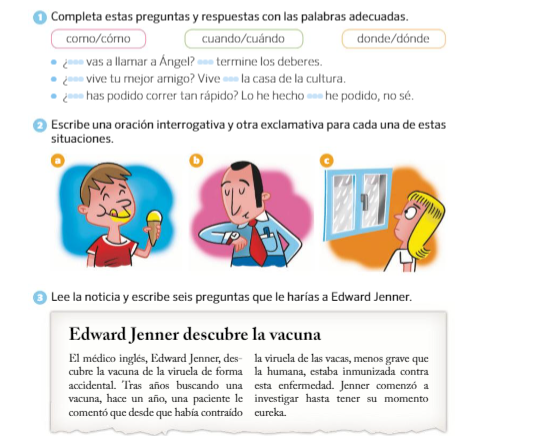 1 Completa estas preguntas y respuestas con las palabras adecuadas.

como/cómo

cuando/cuándo

donde/dónde

• ¿••• vas a llamar a Ángel? ••• termine los deberes.
• ¿••• vive tu mejor amigo? Vive ••• la casa de la cultura.
• ¿••• has podido correr tan rápido? Lo he hecho ••• he podido, no sé.

2 Escribe una oración interrogativa y otra exclamativa para cada una de estas situaciones.

a

b

c

3 Lee la noticia y escribe seis preguntas que le harías a Edward Jenner.

Edward Jenner descubre la vacuna

El médico inglés, Edward Jenner, descubre la vacuna de la viruela de forma accidental. Tras años buscando una vacuna, hace un año, una paciente le comentó que desde que había contraído la viruela de las vacas, menos grave que la humana, estaba inmunizada contra esta enfermedad. Jenner comenzó a investigar hasta tener su momento eureka.